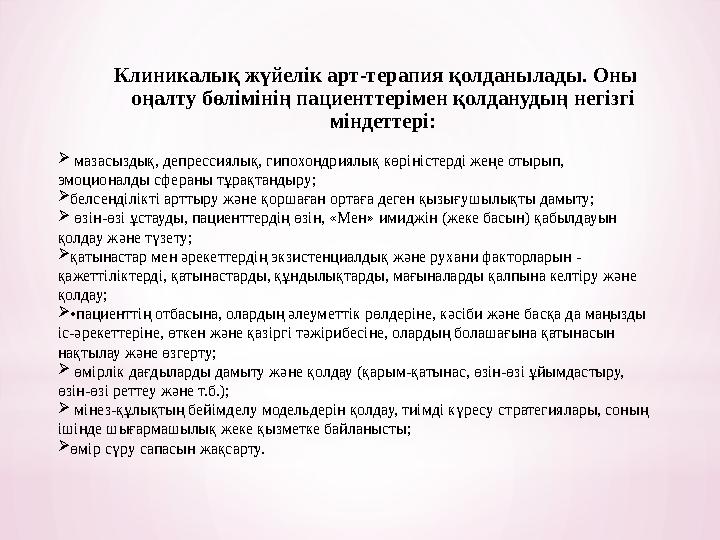 Клиникалық жүйелік арт-терапия қолданылады. Оны оңалту бөлімінің пациенттерімен қолданудың негізгі міндеттері:

➢ мазасыздық, депрессиялық, гипохондриялық көріністерді жеңе отырып, эмоционалды сфераны тұрақтандыру;
➢белсенділікті арттыру және қоршаған ортаға деген қызығушылықты дамыту;
➢ өзін-өзі ұстауды, пациенттердің өзін, «Мен» имиджін (жеке басын) қабылдауын қолдау және түзету;
➢қатынастар мен әрекеттердің экзистенциалдық және рухани факторларын - қажеттіліктерді, қатынастарды, құндылықтарды, мағыналарды қалпына келтіру және қолдау;
➢•пациенттің отбасына, олардың әлеуметтік рөлдеріне, кәсіби және басқа да маңызды іс-әрекеттеріне, өткен және қазіргі тәжірибесіне, олардың болашағына қатынасын нақтылау және өзгерту;
➢ өмірлік дағдыларды дамыту және қолдау (қарым-қатынас, өзін-өзі ұйымдастыру, өзін-өзі реттеу және т.б.);
➢ мінез-құлықтың бейімделу модельдерін қолдау, тиімді күресу стратегиялары, соның ішінде шығармашылық жеке қызметке байланысты;
➢өмір сүру сапасын жақсарту.